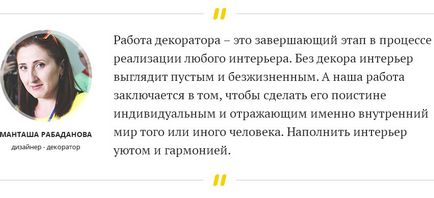 "

МАНТАША РАБАДАНОВА
дизайнер - декоратор

Работа декоратора – это завершающий этап в процессе реализации любого интерьера. Без декора интерьер выглядит пустым и безжизненным. А наша работа заключается в том, чтобы сделать его поистине индивидуальным и отражающим именно внутренний мир того или иного человека. Наполнить интерьер уютом и гармонией.

"